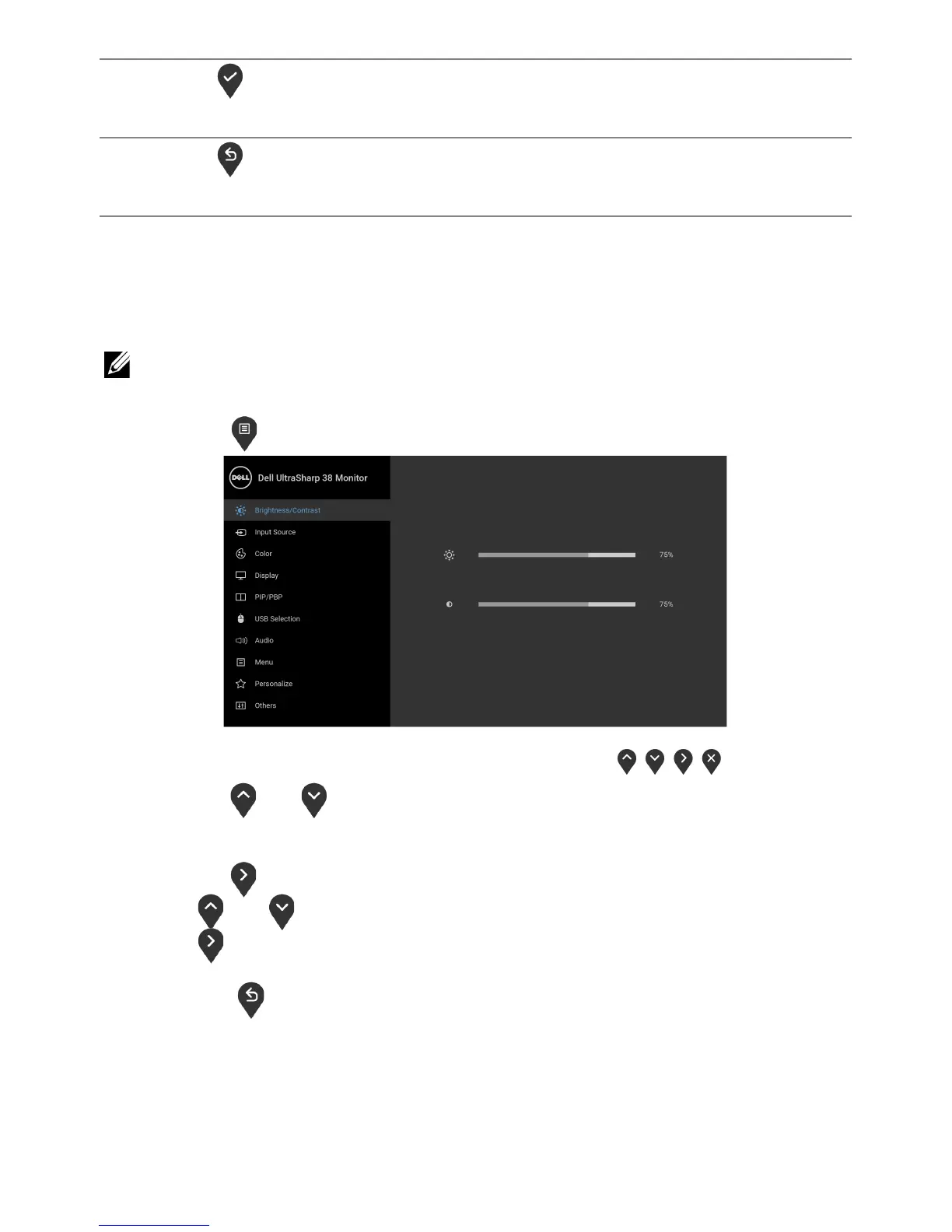 Dell UltraSharp 38 Monitor

Brightness/Contrast

Input Source

Color

Display

PIP/PBP

USB Selection

Audio

Menu

Personalize

Others

75%

75%